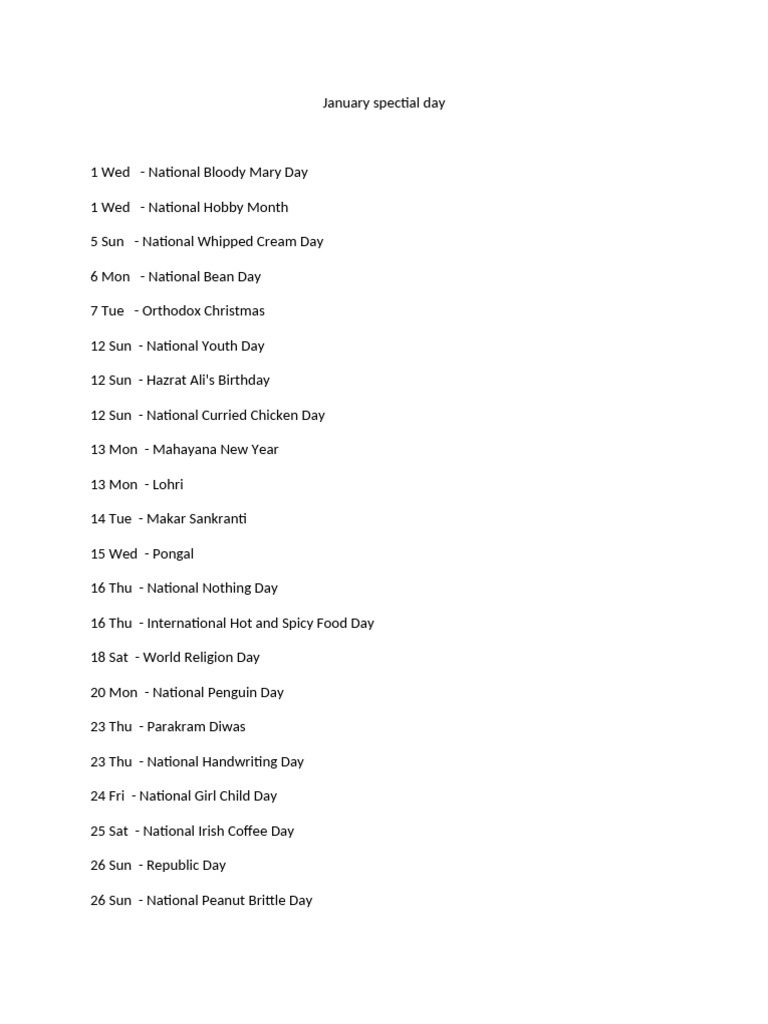 January spectial day

1 Wed - National Bloody Mary Day

1 Wed - National Hobby Month

5 Sun - National Whipped Cream Day

6 Mon - National Bean Day

7 Tue - Orthodox Christmas

12 Sun - National Youth Day

12 Sun - Hazrat Ali's Birthday

12 Sun - National Curried Chicken Day

13 Mon - Mahayana New Year

13 Mon - Lohri

14 Tue - Makar Sankranti

15 Wed - Pongal

16 Thu - National Nothing Day

16 Thu - International Hot and Spicy Food Day

18 Sat - World Religion Day

20 Mon - National Penguin Day

23 Thu - Parakram Diwas

23 Thu - National Handwriting Day

24 Fri - National Girl Child Day

25 Sat - National Irish Coffee Day

26 Sun - Republic Day

26 Sun - National Peanut Brittle Day